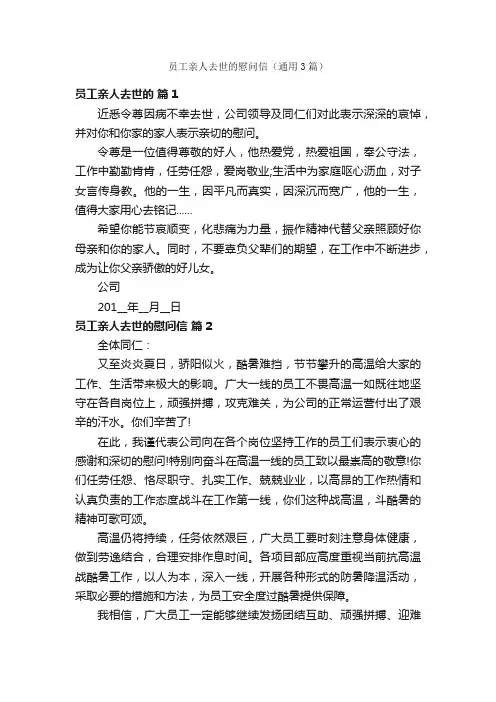 员工亲人去世的慰问信（通用3篇）

员工亲人去世的 篇1

近悉令尊因病不幸去世，公司领导及同仁们对此表示深深的哀悼，并对你和你家的家人表示亲切的慰问。

令尊是一位值得尊敬的好人，他热爱党，热爱祖国，奉公守法，工作中勤勤肯肯，任劳任怨，爱岗敬业;生活中为家庭呕心沥血，对子女言传身教。他的一生，因平凡而真实，因深沉而宽广，他的一生，值得大家用心去铭记……

希望你能节哀顺变，化悲痛为力量，振作精神代替父亲照顾好你母亲和你的家人。同时，不要辜负父辈们的期望，在工作中不断进步，成为让你父亲骄傲的好儿女。

公司

201__年__月__日

员工亲人去世的慰问信 篇2

全体同仁：

又至炎炎夏日，骄阳似火，酷暑难挡，节节攀升的高温给大家的工作、生活带来极大的影响。广大一线的员工不畏高温一如既往地坚守在各自岗位上，顽强拼搏，攻克难关，为公司的正常运营付出了艰辛的汗水。你们辛苦了!

在此，我谨代表公司向在各个岗位坚持工作的员工们表示衷心的感谢和深切的慰问!特别向奋斗在高温一线的员工致以最崇高的敬意!你们任劳任怨、恪尽职守、扎实工作、兢兢业业，以高昂的工作热情和认真负责的工作态度战斗在工作第一线，你们这种战高温，斗酷暑的精神可歌可颂。

高温仍将持续，任务依然艰巨，广大员工要时刻注意身体健康，做到劳逸结合，合理安排作息时间。各项目部应高度重视当前抗高温战酷暑工作，以人为本，深入一线，开展各种形式的防暑降温活动，采取必要的措施和方法，为员工安全度过酷暑提供保障。

我相信，广大员工一定能够继续发扬团结互助、顽强拼搏、迎难